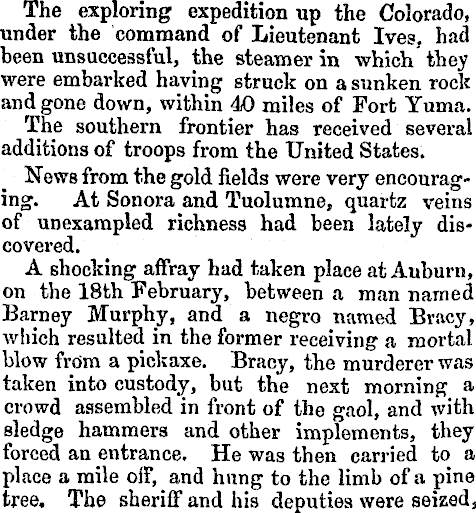 The exploring expedition up the Colorado, under the command of Lieutenant Ives, had been unsuccessful, the steamer in which they were embarked having struck on a sunken rock and gone down, within 40 miles of Fort Yuma.

The southern frontier has received several additions of troops from the United States.

News from the gold fields were very encouraging. At Sonora and Tuolumne, quartz veins of unexampled richness had been lately discovered.

A shocking affray had taken place at Auburn, on the 18th February, between a man named Barney Murphy, and a negro named Bracy, which resulted in the former receiving a mortal blow from a pickaxe. Bracy, the murderer was taken into custody, but the next morning a crowd assembled in front of the gaol, and with sledge hammers and other implements, they forced an entrance. He was then carried to a place a mile off, and hung to the limb of a pine tree. The sheriff and his deputies were seized,